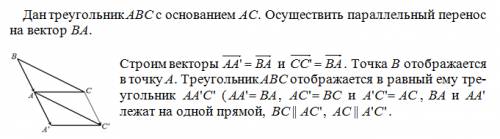 Дан треугольник $ABC$ с основанием $AC$. Осуществить параллельный перенос на вектор $BA$.

B
A
C
A'
C'

Строим векторы $\overline{AA'} = \overline{BA}$ и $\overline{CC'} = \overline{BA}$. Точка $B$ отображается в точку $A$. Треугольник $ABC$ отображается в равный ему треугольник $AA'C'$ ($AA' = BA$, $AC' = BC$ и $A'C' = AC$, $BA$ и $AA'$ лежат на одной прямой, $BC \parallel AC'$, $AC \parallel A'C'$.